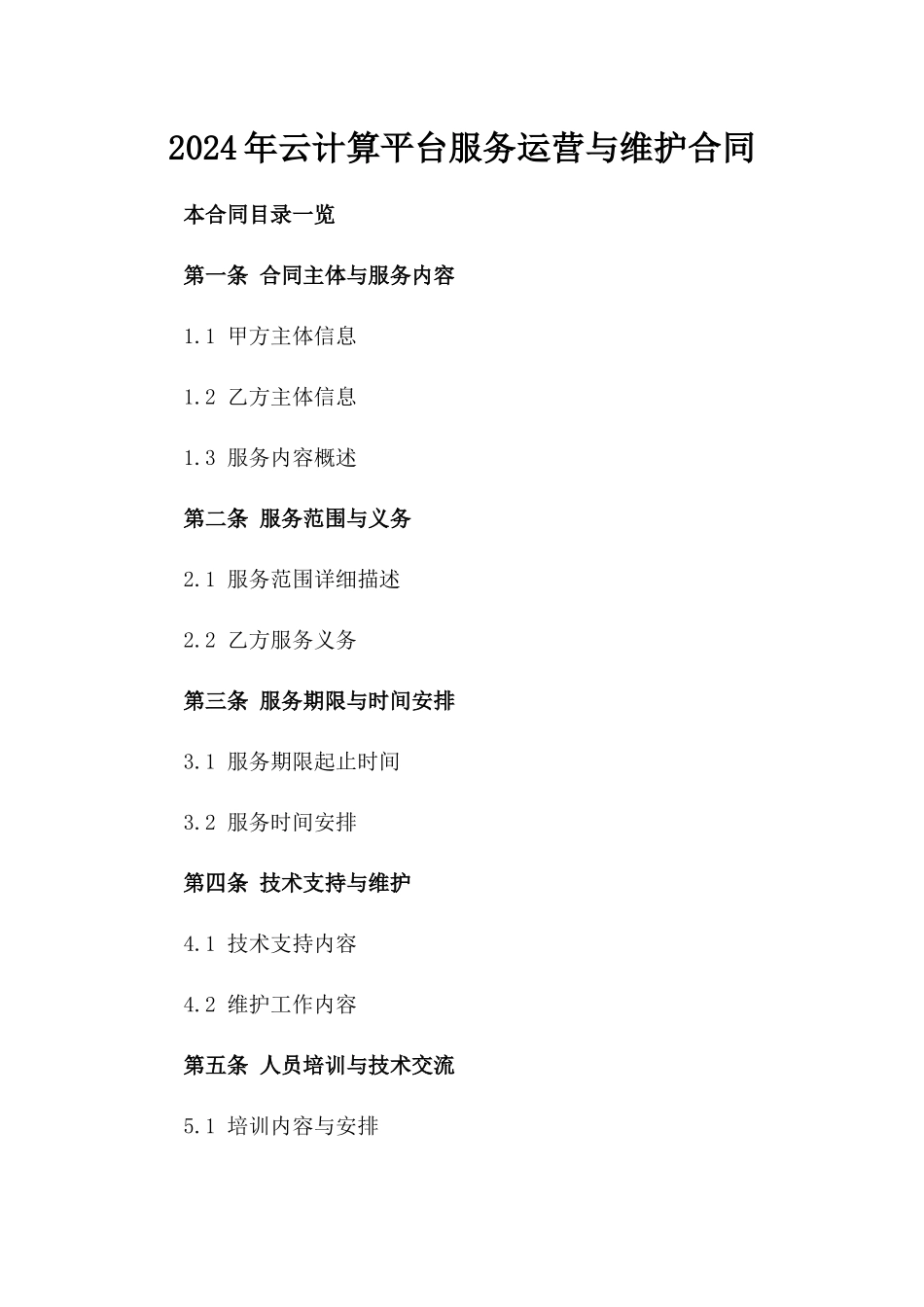 2024年云计算平台服务运营与维护合同

本合同目录一览

第一条 合同主体与服务内容

1.1 甲方主体信息

1.2 乙方主体信息

1.3 服务内容概述

第二条 服务范围与义务

2.1 服务范围详细描述

2.2 乙方服务义务

第三条 服务期限与时间安排

3.1 服务期限起止时间

3.2 服务时间安排

第四条 技术支持与维护

4.1 技术支持内容

4.2 维护工作内容

第五条 人员培训与技术交流

5.1 培训内容与安排